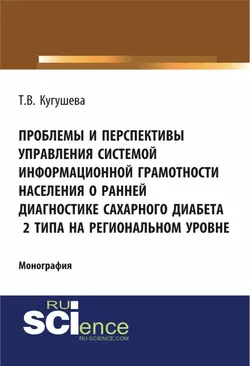 Т.В. Кугушева

ПРОБЛЕМЫ И ПЕРСПЕКТИВЫ УПРАВЛЕНИЯ СИСТЕМОЙ ИНФОРМАЦИОННОЙ ГРАМОТНОСТИ НАСЕЛЕНИЯ О РАННЕЙ ДИАГНОСТИКЕ САХАРНОГО ДИАБЕТА 2 ТИПА НА РЕГИОНАЛЬНОМ УРОВНЕ

Монография

RU SCIence
RU-SCIENCE.COM